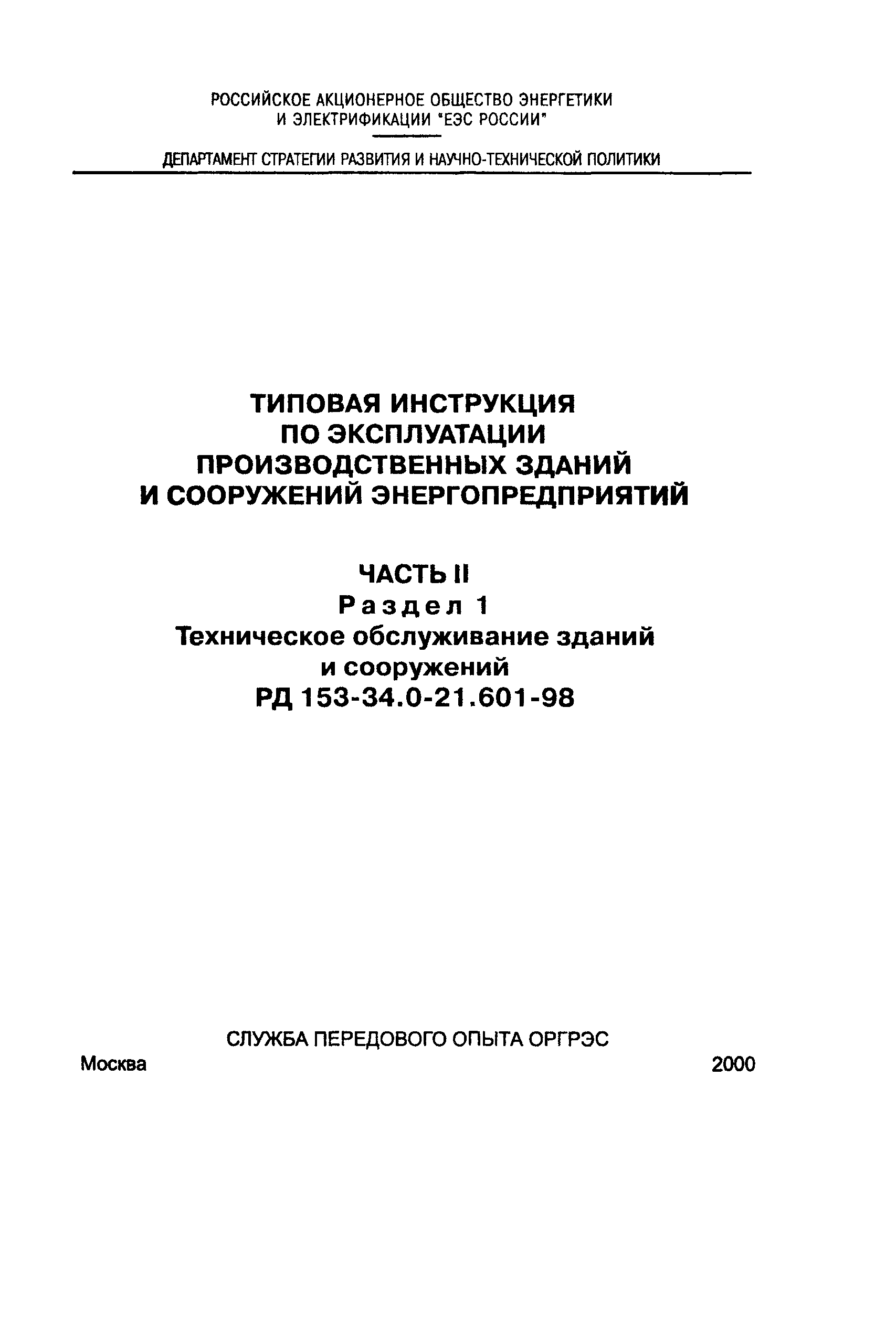 РОССИЙСКОЕ АКЦИОНЕРНОЕ ОБЩЕСТВО ЭНЕРГЕТИКИ И ЭЛЕКТРИФИКАЦИИ "ЕЭС РОССИИ"

ДЕПАРТАМЕНТ СТРАТЕГИИ РАЗВИТИЯ И НАУЧНО-ТЕХНИЧЕСКОЙ ПОЛИТИКИ

ТИПОВАЯ ИНСТРУКЦИЯ ПО ЭКСПЛУАТАЦИИ ПРОИЗВОДСТВЕННЫХ ЗДАНИЙ И СООРУЖЕНИЙ ЭНЕРГОПРЕДПРИЯТИЙ

ЧАСТЬ II
Раздел 1
Техническое обслуживание зданий и сооружений
РД 153-34.0-21.601-98

СЛУЖБА ПЕРЕДОВОГО ОПЫТА ОРГРЭС
Москва 2000